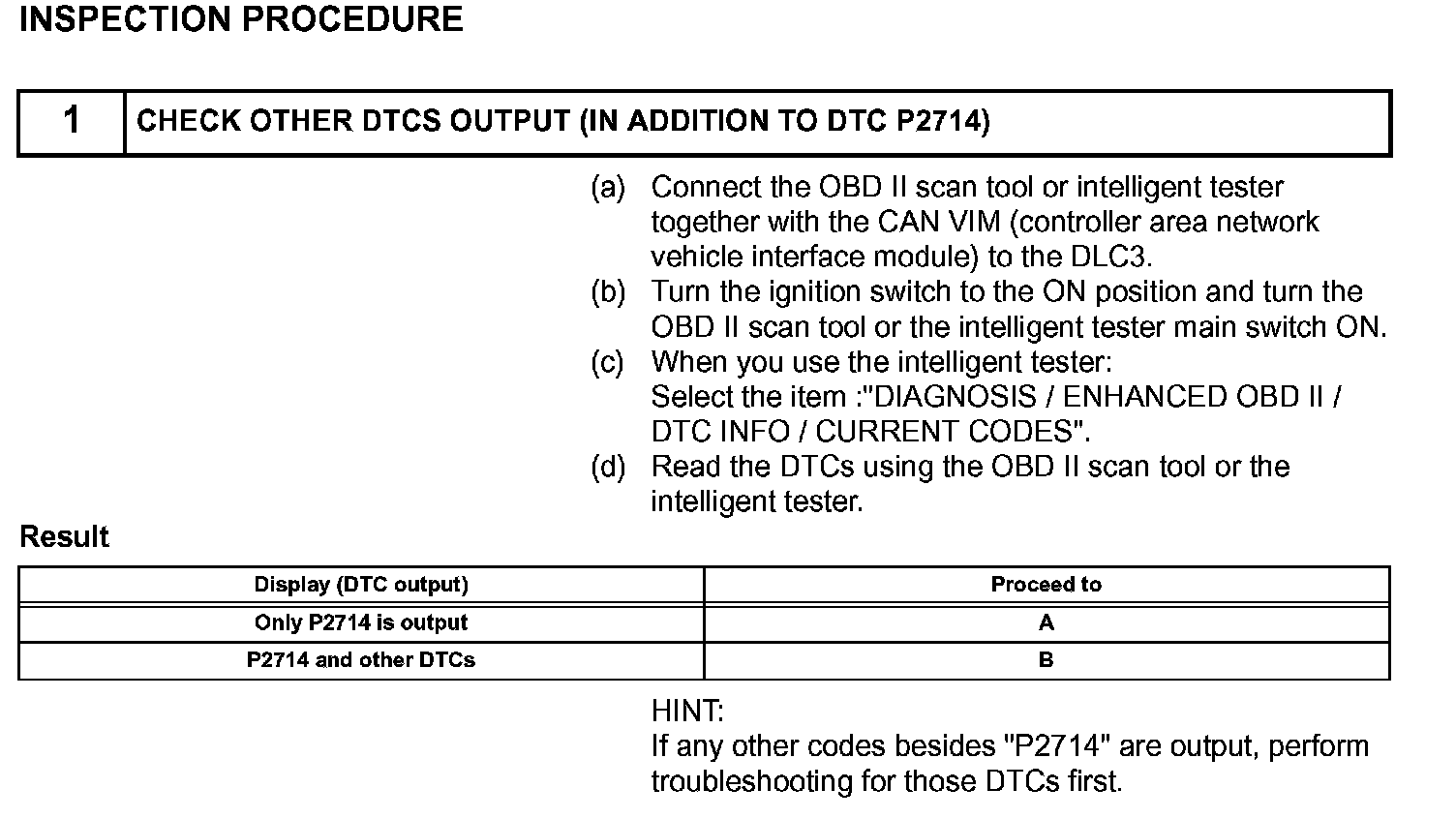 INSPECTION PROCEDURE

| 1 | CHECK OTHER DTCS OUTPUT (IN ADDITION TO DTC P2714) |
|---|---|

(a) Connect the OBD II scan tool or intelligent tester together with the CAN VIM (controller area network vehicle interface module) to the DLC3.
(b) Turn the ignition switch to the ON position and turn the OBD II scan tool or the intelligent tester main switch ON.
(c) When you use the intelligent tester:
Select the item :"DIAGNOSIS / ENHANCED OBD II / DTC INFO / CURRENT CODES".
(d) Read the DTCs using the OBD II scan tool or the intelligent tester.

Result

| Display (DTC output) | Proceed to |
|---|---|
| Only P2714 is output | A |
| P2714 and other DTCs | B |

HINT:
If any other codes besides "P2714" are output, perform troubleshooting for those DTCs first.